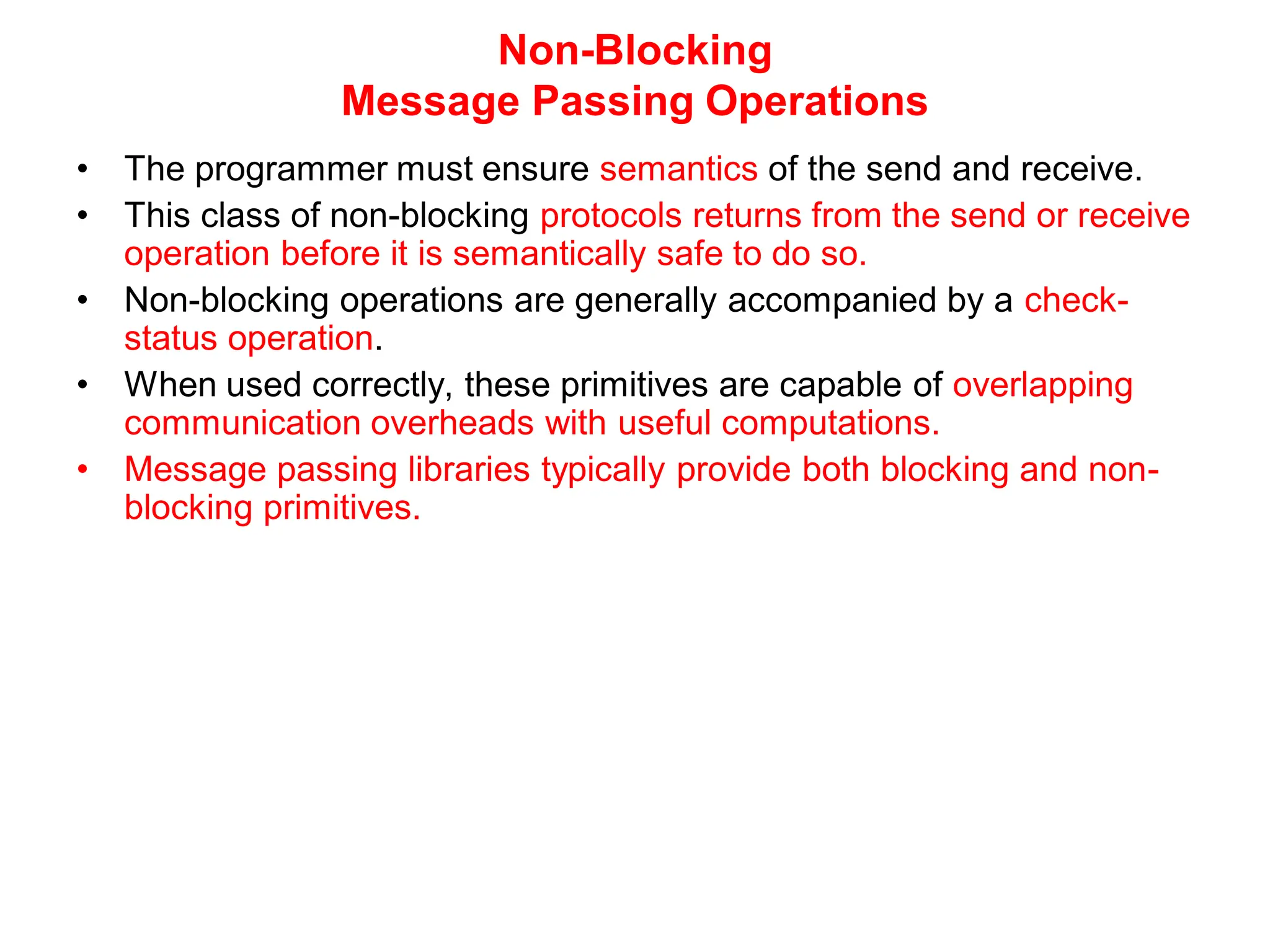 Non-Blocking
Message Passing Operations

• The programmer must ensure semantics of the send and receive.
• This class of non-blocking protocols returns from the send or receive operation before it is semantically safe to do so.
• Non-blocking operations are generally accompanied by a check-status operation.
• When used correctly, these primitives are capable of overlapping communication overheads with useful computations.
• Message passing libraries typically provide both blocking and non-blocking primitives.